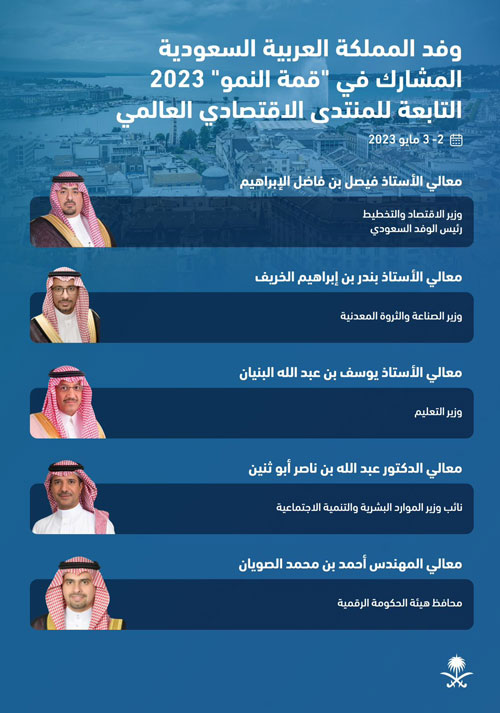 وفد المملكة العربية السعودية المشارك في "قمة النمو" 2023 التابعة للمنتدى الاقتصادي العالمي

2 - 3 مايو 2023

معالي الأستاذ فيصل بن فاضل الإبراهيم

وزير الاقتصاد والتخطيط
رئيس الوفد السعودي

معالي الأستاذ بندر بن إبراهيم الخريف

وزير الصناعة والثروة المعدنية

معالي الأستاذ يوسف بن عبد الله البنيان

وزير التعليم

معالي الدكتور عبد الله بن ناصر أبو ثنين

نائب وزير الموارد البشرية والتنمية الاجتماعية

معالي المهندس أحمد بن محمد الصويان

محافظ هيئة الحكومة الرقمية